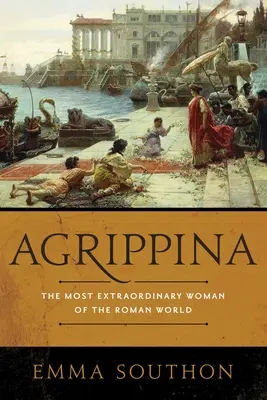 AGRIPPINA

THE MOST EXTRAORDINARY WOMAN OF THE ROMAN WORLD

EMMA SOUTHON